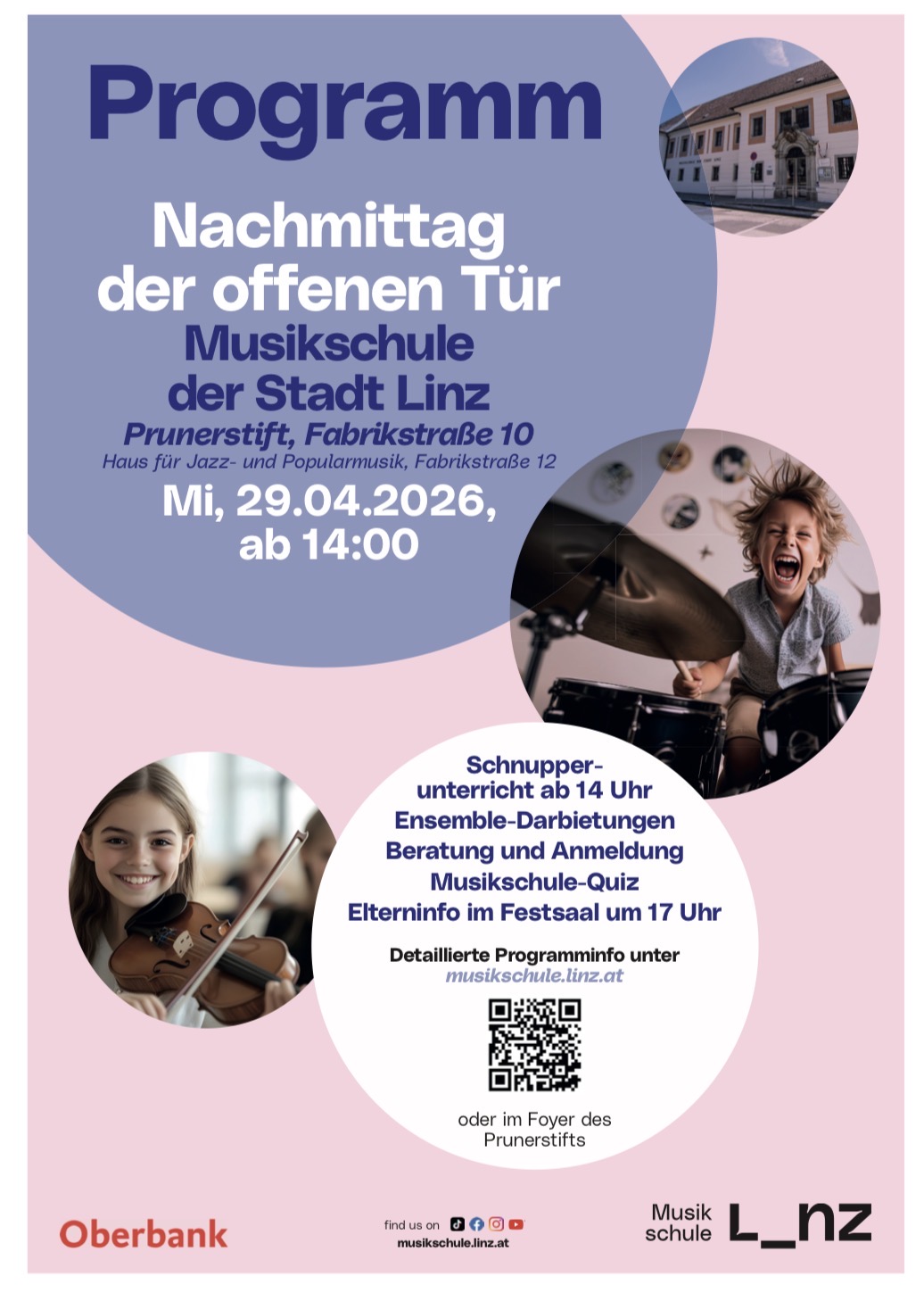 Programm

Nachmittag der offenen Tür

Musikschule der Stadt Linz

Prunerstift, Fabrikstraße 10

Haus für Jazz- und Popularmusik, Fabrikstraße 12

Mi, 29.04.2026, ab 14:00

Schnupperunterricht ab 14 Uhr
Ensemble-Darbietungen
Beratung und Anmeldung
Musikschule-Quiz
Elterninfo im Festsaal um 17 Uhr

Detaillierte Programminfo unter
musikschule.linz.at

oder im Foyer des Prunerstifts

Oberbank

find us on
musikschule.linz.at

Musik
schule

L_nz